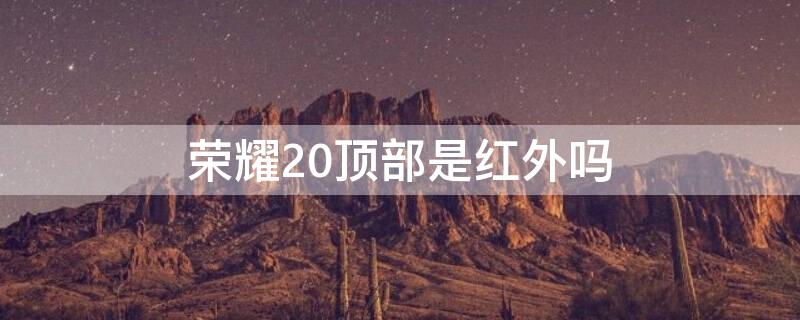 荣耀20顶部是红外吗